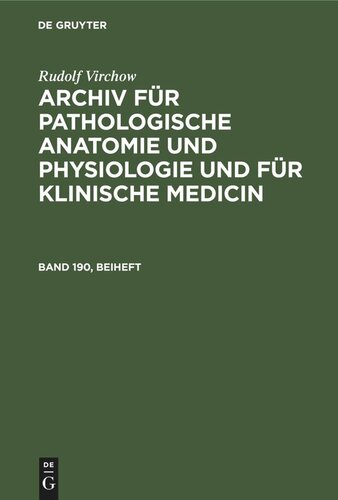 DE GRUYTER

Rudolf Virchow

ARCHIV FÜR PATHOLOGISCHE ANATOMIE UND PHYSIOLOGIE UND FÜR KLINISCHE MEDICIN

BAND 190, BEIHEFT

DE
G